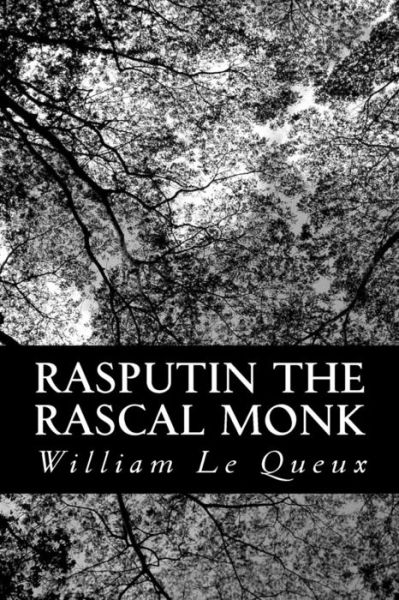 RASPUTIN THE RASCAL MONK

William Le Queux